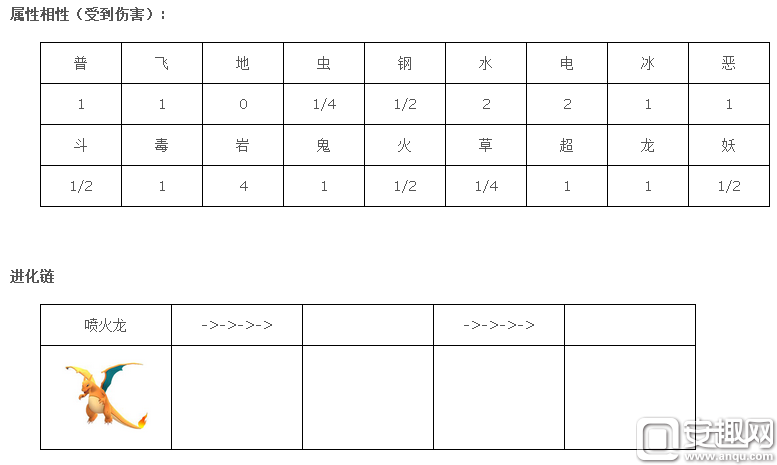 属性相性（受到伤害）：

| 普 | 飞 | 地 | 虫 | 钢 | 水 | 电 | 冰 | 恶 |
|---|---|---|---|---|---|---|---|---|
| 1 | 1 | 0 | 1/4 | 1/2 | 2 | 2 | 1 | 1 |
| 斗 | 毒 | 岩 | 鬼 | 火 | 草 | 超 | 龙 | 妖 |
| 1/2 | 1 | 4 | 1 | 1/2 | 1/4 | 1 | 1 | 1/2 |

进化链

| 喷火龙 | ->->->-> |  | ->->->-> |  |
|---|---|---|---|---|
|  |  |  |  |  |

安趣网
www.anqu.com